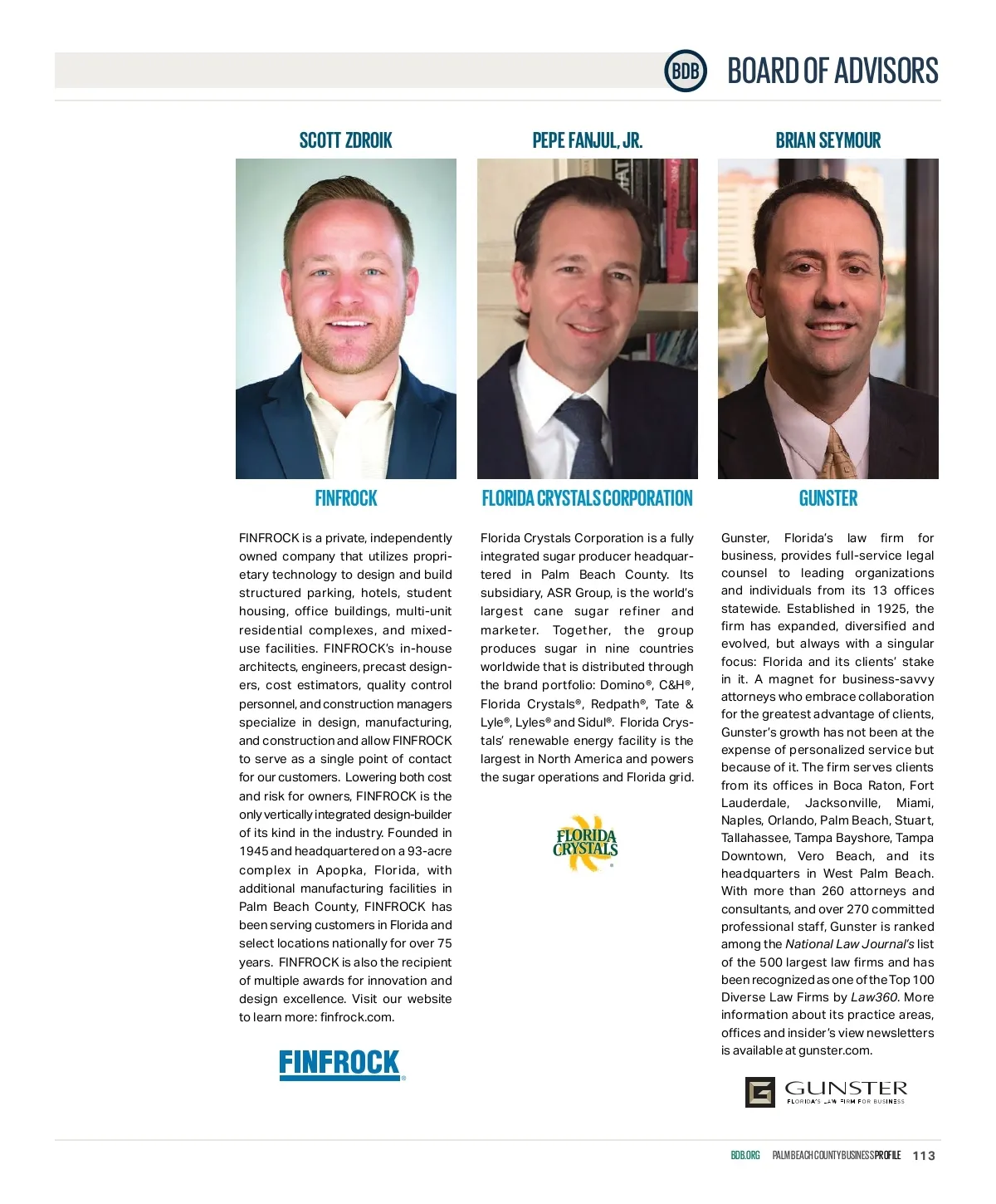 BDB BOARD OF ADVISORS

SCOTT ZDROIK

FINFROCK

FINFROCK is a private, independently owned company that utilizes proprietary technology to design and build structured parking, hotels, student housing, office buildings, multi-unit residential complexes, and mixed-use facilities. FINFROCK's in-house architects, engineers, precast designers, cost estimators, quality control personnel, and construction managers specialize in design, manufacturing, and construction and allow FINFROCK to serve as a single point of contact for our customers. Lowering both cost and risk for owners, FINFROCK is the only vertically integrated design-builder of its kind in the industry. Founded in 1945 and headquartered on a 93-acre complex in Apopka, Florida, with additional manufacturing facilities in Palm Beach County, FINFROCK has been serving customers in Florida and select locations nationally for over 75 years. FINFROCK is also the recipient of multiple awards for innovation and design excellence. Visit our website to learn more: finfrock.com.

FINFROCK

PEPE FANJUL, JR.

FLORIDA CRYSTALS CORPORATION

Florida Crystals Corporation is a fully integrated sugar producer headquartered in Palm Beach County. Its subsidiary, ASR Group, is the world's largest cane sugar refiner and marketer. Together, the group produces sugar in nine countries worldwide that is distributed through the brand portfolio: Domino®, C&H®, Florida Crystals®, Redpath®, Tate & Lyle®, Lyles® and Sidul®. Florida Crystals' renewable energy facility is the largest in North America and powers the sugar operations and Florida grid.

FLORIDA CRYSTALS

BRIAN SEYMOUR

GUNSTER

Gunster, Florida's law firm for business, provides full-service legal counsel to leading organizations and individuals from its 13 offices statewide. Established in 1925, the firm has expanded, diversified and evolved, but always with a singular focus: Florida and its clients' stake in it. A magnet for business-savvy attorneys who embrace collaboration for the greatest advantage of clients, Gunster's growth has not been at the expense of personalized service but because of it. The firm serves clients from its offices in Boca Raton, Fort Lauderdale, Jacksonville, Miami, Naples, Orlando, Palm Beach, Stuart, Tallahassee, Tampa Bayshore, Tampa Downtown, Vero Beach, and its headquarters in West Palm Beach. With more than 260 attorneys and consultants, and over 270 committed professional staff, Gunster is ranked among the National Law Journal's list of the 500 largest law firms and has been recognized as one of the Top 100 Diverse Law Firms by Law360. More information about its practice areas, offices and insider's view newsletters is available at gunster.com.

GUNSTER
FLORIDA'S LAW FIRM FOR BUSINESS

BDB.ORG PALM BEACH COUNTY BUSINESS PROFILE 113